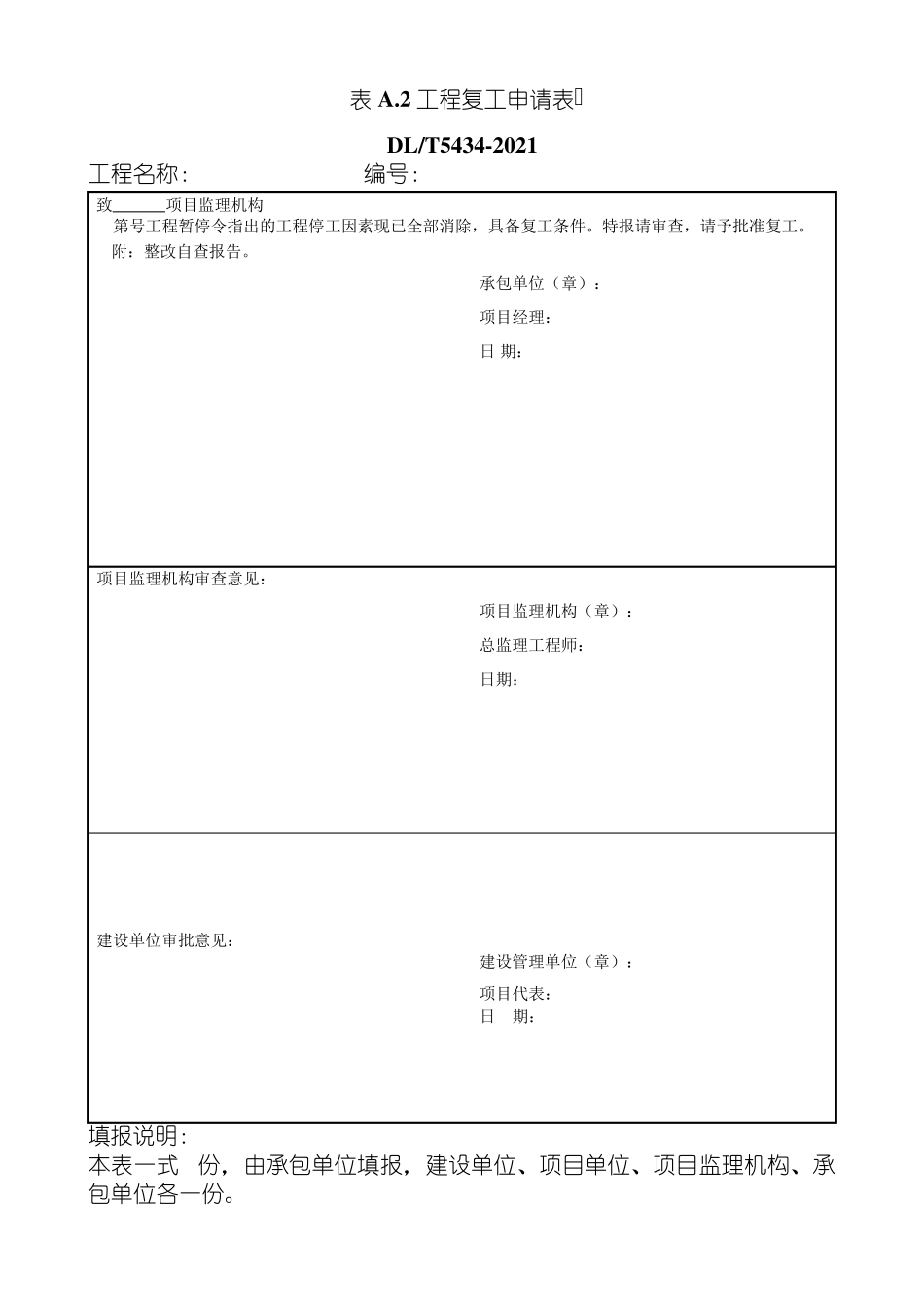 表 A.2 工程复工申请表

DL/T5434-2021

工程名称： 编号：

致______项目监理机构
第号工程暂停令指出的工程停工因素现已全部消除，具备复工条件。特报请审查，请予批准复工。
附：整改自查报告。

承包单位（章）：
项目经理：
日 期：

项目监理机构审查意见：

项目监理机构（章）：
总监理工程师：
日期：

建设单位审批意见：

建设管理单位（章）：
项目代表：
日 期：

填报说明：
本表一式 份，由承包单位填报，建设单位、项目单位、项目监理机构、承包单位各一份。